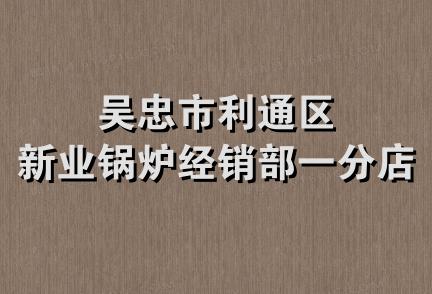 吴忠市利通区
新业锅炉经销部一分店